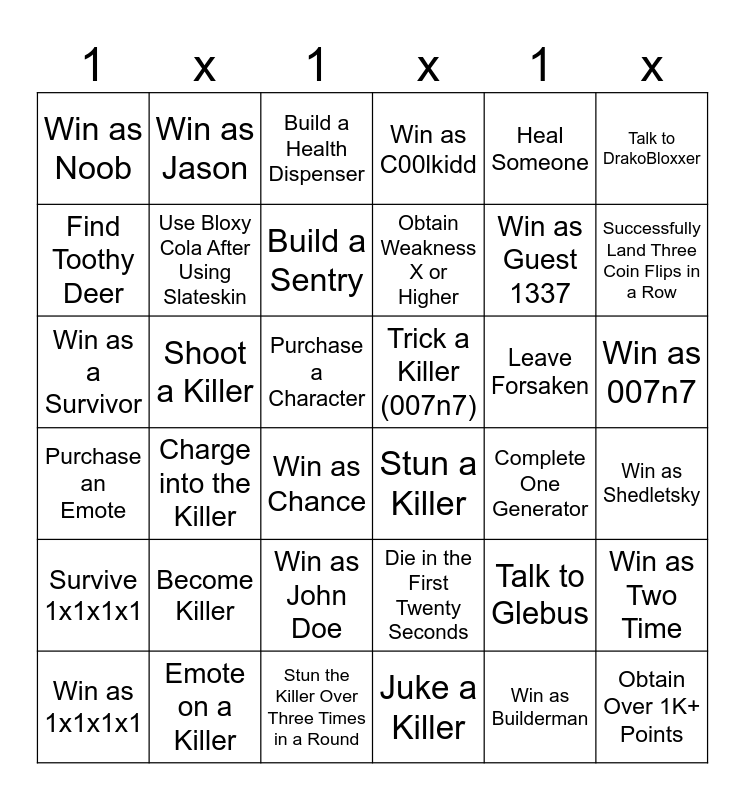 | 1 | x | 1 | x | 1 | x |
|---|---|---|---|---|---|
| Win as Noob | Win as Jason | Build a Health Dispenser | Win as C00lkidd | Heal Someone | Talk to DrakoBloxxer |
| Find Toothy Deer | Use Bloxy Cola After Using Slateskin | Build a Sentry | Obtain Weakness X or Higher | Win as Guest 1337 | Successfully Land Three Coin Flips in a Row |
| Win as a Survivor | Shoot a Killer | Purchase a Character | Trick a Killer (007n7) | Leave Forsaken | Win as 007n7 |
| Purchase an Emote | Charge into the Killer | Win as Chance | Stun a Killer | Complete One Generator | Win as Shedletsky |
| Survive 1x1x1x1 | Become Killer | Win as John Doe | Die in the First Twenty Seconds | Talk to Glebus | Win as Two Time |
| Win as 1x1x1x1 | Emote on a Killer | Stun the Killer Over Three Times in a Round | Juke a Killer | Win as Builderman | Obtain Over 1K+ Points |